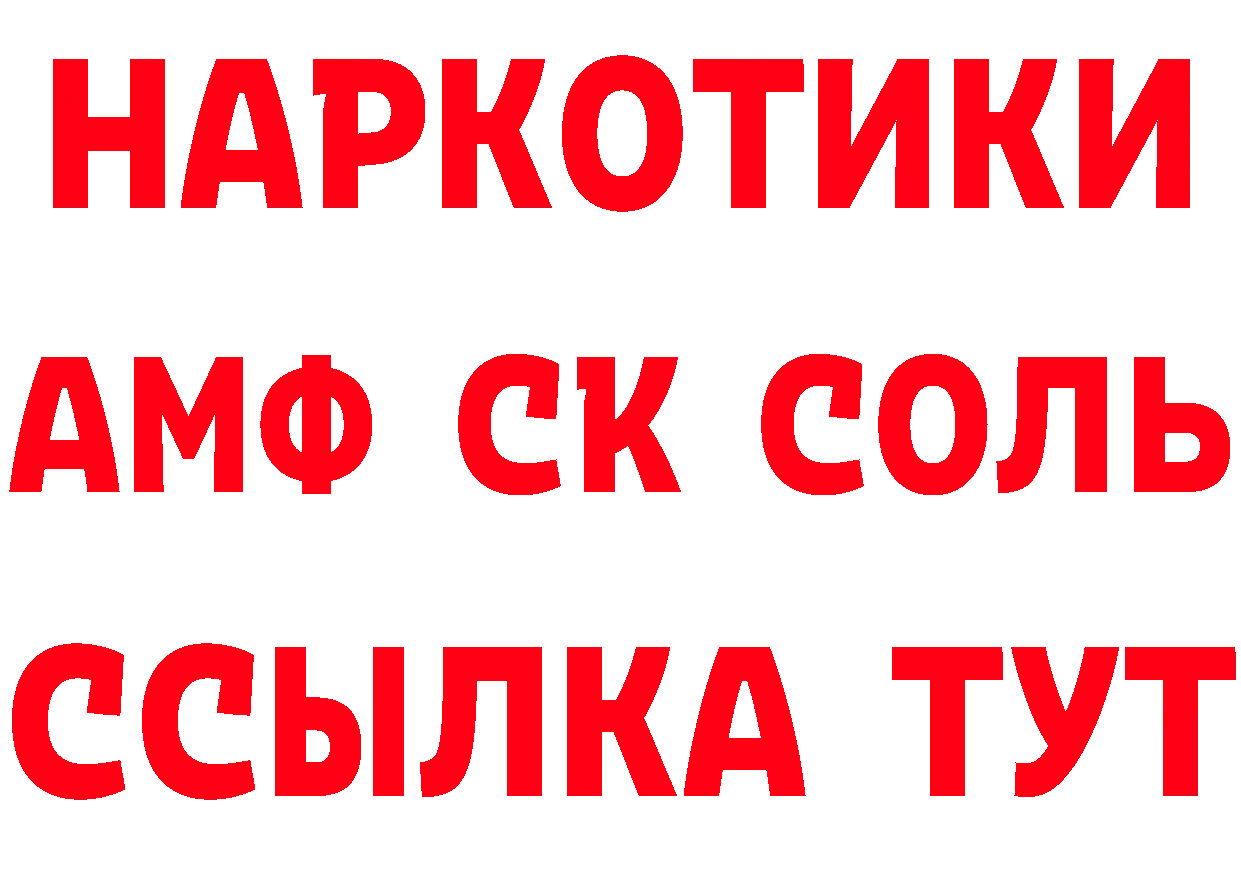 НАРКОТИКИ
АМФ СК СОЛЬ
ССЫЛКА ТУТ